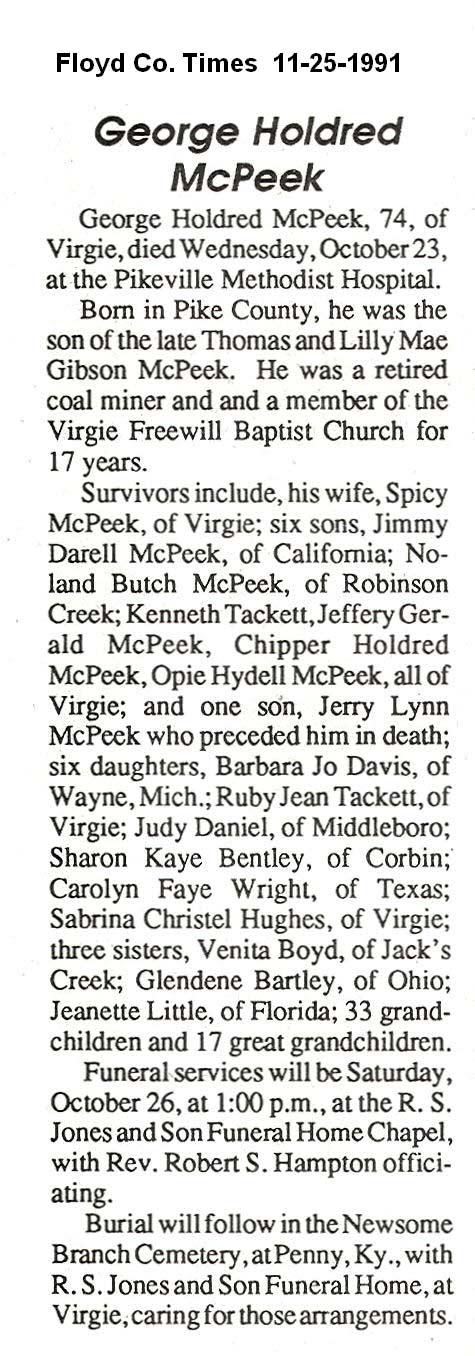 Floyd Co. Times 11-25-1991

George Holdred McPeek

George Holdred McPeek, 74, of Virgie, died Wednesday, October 23, at the Pikeville Methodist Hospital.

Born in Pike County, he was the son of the late Thomas and Lilly Mae Gibson McPeek. He was a retired coal miner and and a member of the Virgie Freewill Baptist Church for 17 years.

Survivors include, his wife, Spicy McPeek, of Virgie; six sons, Jimmy Darell McPeek, of California; Noland Butch McPeek, of Robinson Creek; Kenneth Tackett, Jeffery Gerald McPeek, Chipper Holdred McPeek, Opie Hydell McPeek, all of Virgie; and one son, Jerry Lynn McPeek who preceded him in death; six daughters, Barbara Jo Davis, of Wayne, Mich.; Ruby Jean Tackett, of Virgie; Judy Daniel, of Middleboro; Sharon Kaye Bentley, of Corbin; Carolyn Faye Wright, of Texas; Sabrina Christel Hughes, of Virgie; three sisters, Venita Boyd, of Jack's Creek; Glendene Bartley, of Ohio; Jeanette Little, of Florida; 33 grandchildren and 17 great grandchildren.

Funeral services will be Saturday, October 26, at 1:00 p.m., at the R. S. Jones and Son Funeral Home Chapel, with Rev. Robert S. Hampton officiating.

Burial will follow in the Newsome Branch Cemetery, at Penny, Ky., with R. S. Jones and Son Funeral Home, at Virgie, caring for those arrangements.